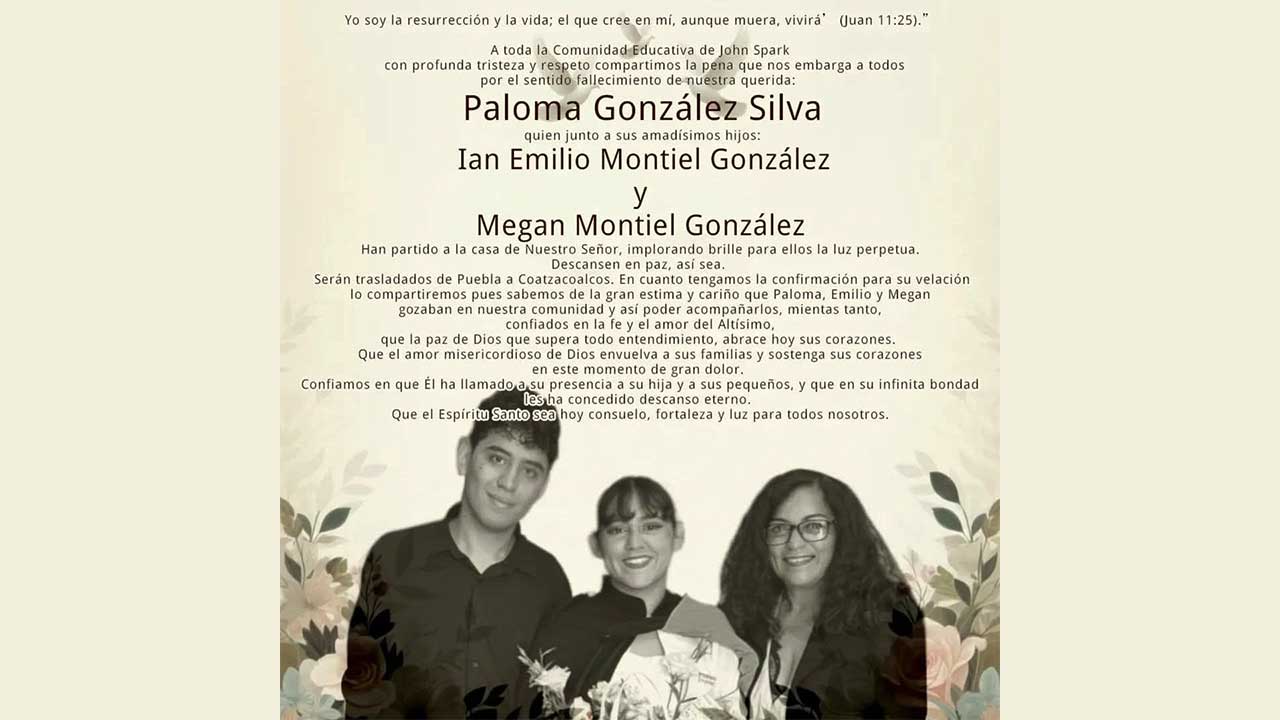 Yo soy la resurrección y la vida; el que cree en mí, aunque muera, vivirá' (Juan 11:25)."

A toda la Comunidad Educativa de John Spark
con profunda tristeza y respeto compartimos la pena que nos embarga a todos
por el sentido fallecimiento de nuestra querida:

Paloma González Silva

quien junto a sus amadísimos hijos:

Ian Emilio Montiel González

y

Megan Montiel González

Han partido a la casa de Nuestro Señor, implorando brille para ellos la luz perpetua.
Descansen en paz, así sea.
Serán trasladados de Puebla a Coatzacoalcos. En cuanto tengamos la confirmación para su velación
lo compartiremos pues sabemos de la gran estima y cariño que Paloma, Emilio y Megan
gozaban en nuestra comunidad y así poder acompañarlos, mientas tanto,
confiados en la fe y el amor del Altísimo,
que la paz de Dios que supera todo entendimiento, abrace hoy sus corazones.
Que el amor misericordioso de Dios envuelva a sus familias y sostenga sus corazones
en este momento de gran dolor.
Confiamos en que Él ha llamado a su presencia a su hija y a sus pequeños, y que en su infinita bondad
les ha concedido descanso eterno.
Que el Espíritu Santo sea hoy consuelo, fortaleza y luz para todos nosotros.